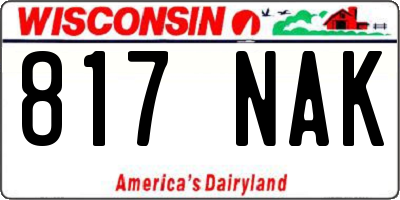 WISCONSIN

817 NAK

America's Dairyland